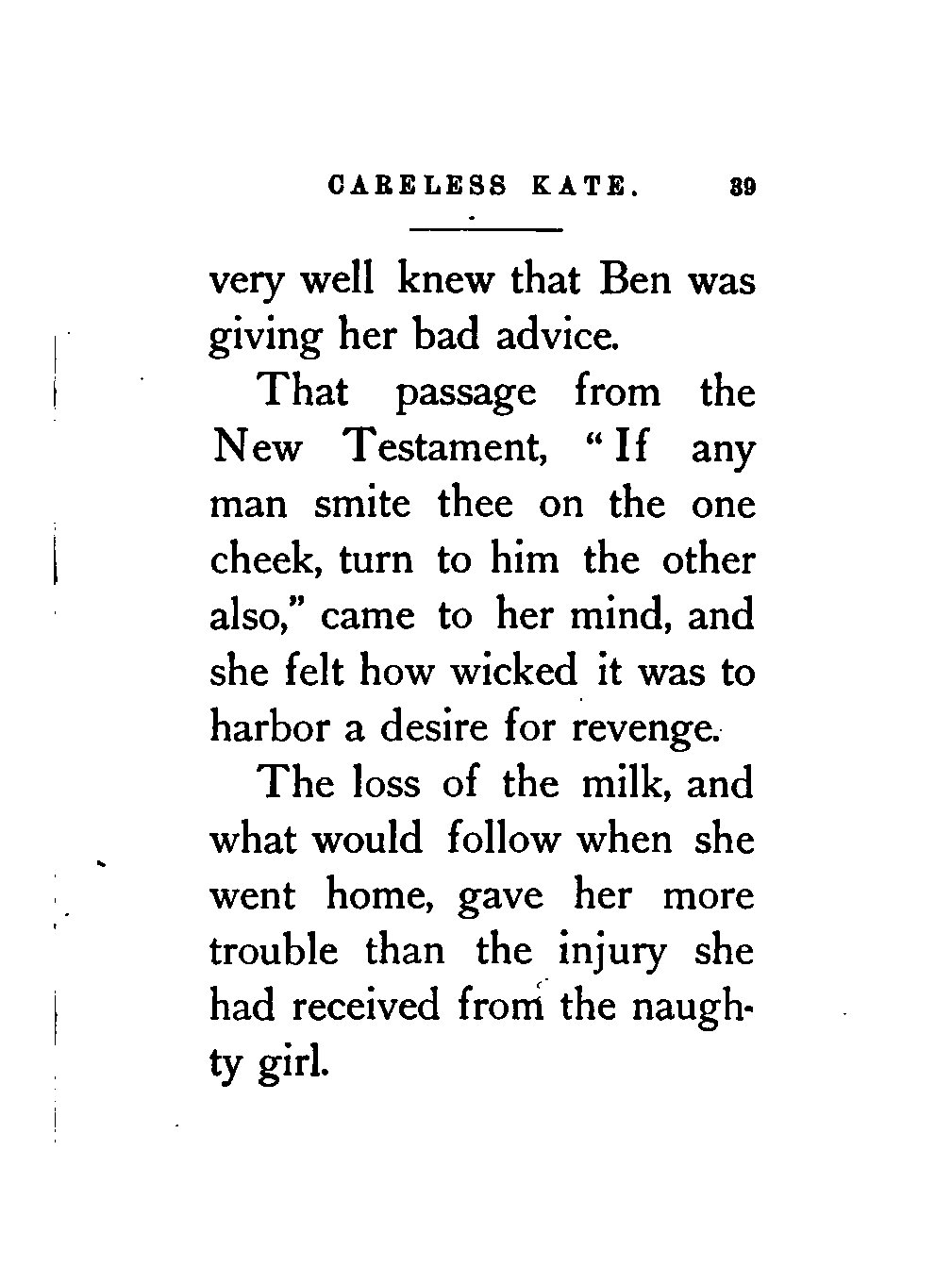 CARELESS KATE. 39

very well knew that Ben was giving her bad advice.

That passage from the New Testament, "If any man smite thee on the one cheek, turn to him the other also," came to her mind, and she felt how wicked it was to harbor a desire for revenge.

The loss of the milk, and what would follow when she went home, gave her more trouble than the injury she had received from the naughty girl.